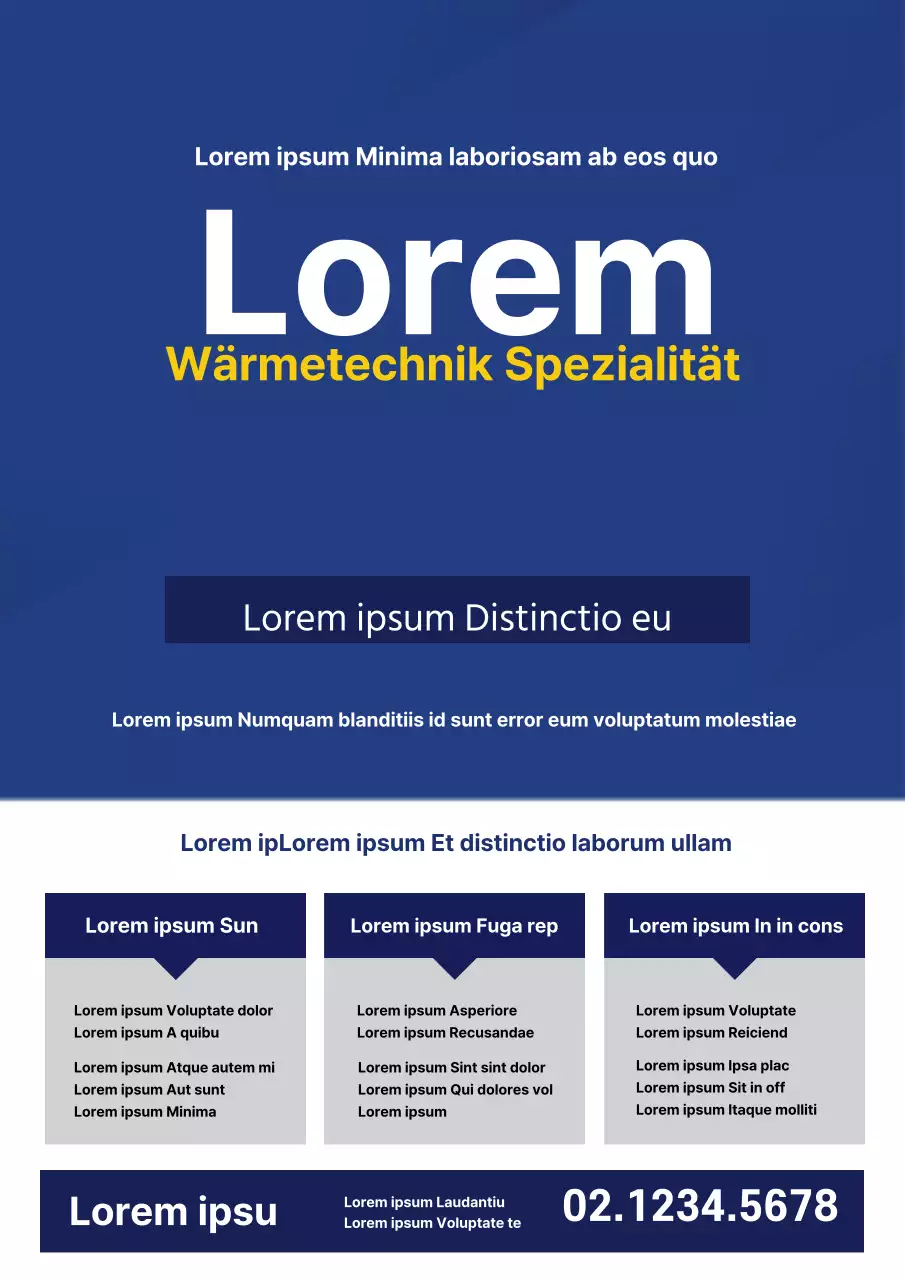 Lorem ipsum Minima laboriosam ab eos quo

Lorem

Wärmetechnik Spezialität

Lorem ipsum Distinctio eu

Lorem ipsum Numquam blanditiis id sunt error eum voluptatum molestiae

Lorem ipLorem ipsum Et distinctio laborum ullam

Lorem ipsum Sun

Lorem ipsum Voluptate dolor
Lorem ipsum A quibu

Lorem ipsum Atque autem mi
Lorem ipsum Aut sunt
Lorem ipsum Minima

Lorem ipsum Fuga rep

Lorem ipsum Asperiore
Lorem ipsum Recusandae

Lorem ipsum Sint sint dolor
Lorem ipsum Qui dolores vol
Lorem ipsum

Lorem ipsum In in cons

Lorem ipsum Voluptate
Lorem ipsum Reiciend

Lorem ipsum Ipsa plac
Lorem ipsum Sit in off
Lorem ipsum Itaque molliti

Lorem ipsu

Lorem ipsum Laudantiu
Lorem ipsum Voluptate te

02.1234.5678